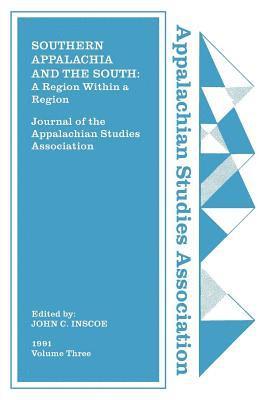 SOUTHERN APPALACHIA AND THE SOUTH: A Region Within a Region

Journal of the Appalachian Studies Association

Edited by:
JOHN C. INSCOE

1991
Volume Three

Appalachian Studies Association